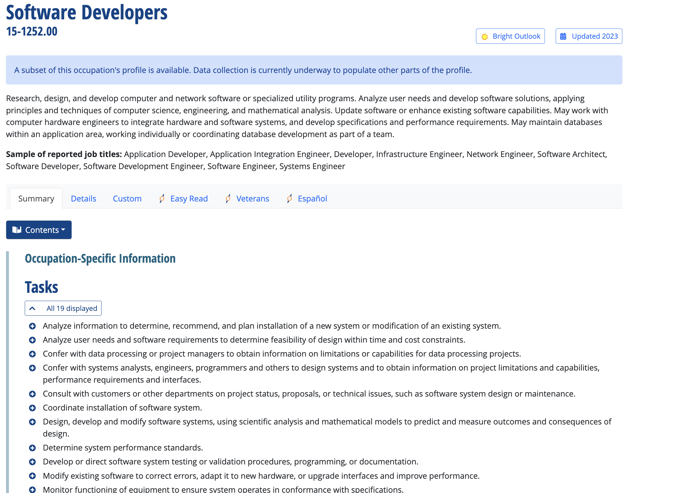 Software Developers
15-1252.00

Bright Outlook
Updated 2023

A subset of this occupation's profile is available. Data collection is currently underway to populate other parts of the profile.

Research, design, and develop computer and network software or specialized utility programs. Analyze user needs and develop software solutions, applying principles and techniques of computer science, engineering, and mathematical analysis. Update software or enhance existing software capabilities. May work with computer hardware engineers to integrate hardware and software systems, and develop specifications and performance requirements. May maintain databases within an application area, working individually or coordinating database development as part of a team.

Sample of reported job titles: Application Developer, Application Integration Engineer, Developer, Infrastructure Engineer, Network Engineer, Software Architect, Software Developer, Software Development Engineer, Software Engineer, Systems Engineer

Summary Details Custom Easy Read Veterans Español

Contents

Occupation-Specific Information

Tasks

All 19 displayed

Analyze information to determine, recommend, and plan installation of a new system or modification of an existing system.
Analyze user needs and software requirements to determine feasibility of design within time and cost constraints.
Confer with data processing or project managers to obtain information on limitations or capabilities for data processing projects.
Confer with systems analysts, engineers, programmers and others to design systems and to obtain information on project limitations and capabilities, performance requirements and interfaces.
Consult with customers or other departments on project status, proposals, or technical issues, such as software system design or maintenance.
Coordinate installation of software system.
Design, develop and modify software systems, using scientific analysis and mathematical models to predict and measure outcomes and consequences of design.
Determine system performance standards.
Develop or direct software system testing or validation procedures, programming, or documentation.
Modify existing software to correct errors, adapt it to new hardware, or upgrade interfaces and improve performance.
Monitor functioning of equipment to ensure system operates in conformance with specifications.